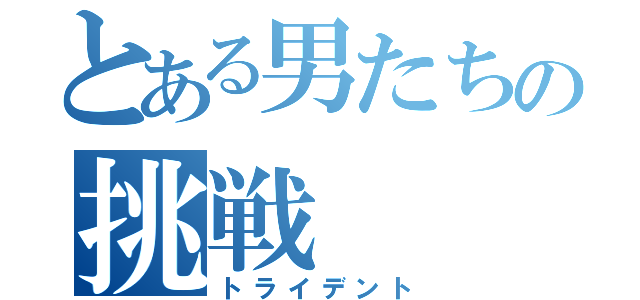 とある男たちの
挑戦
トライデント